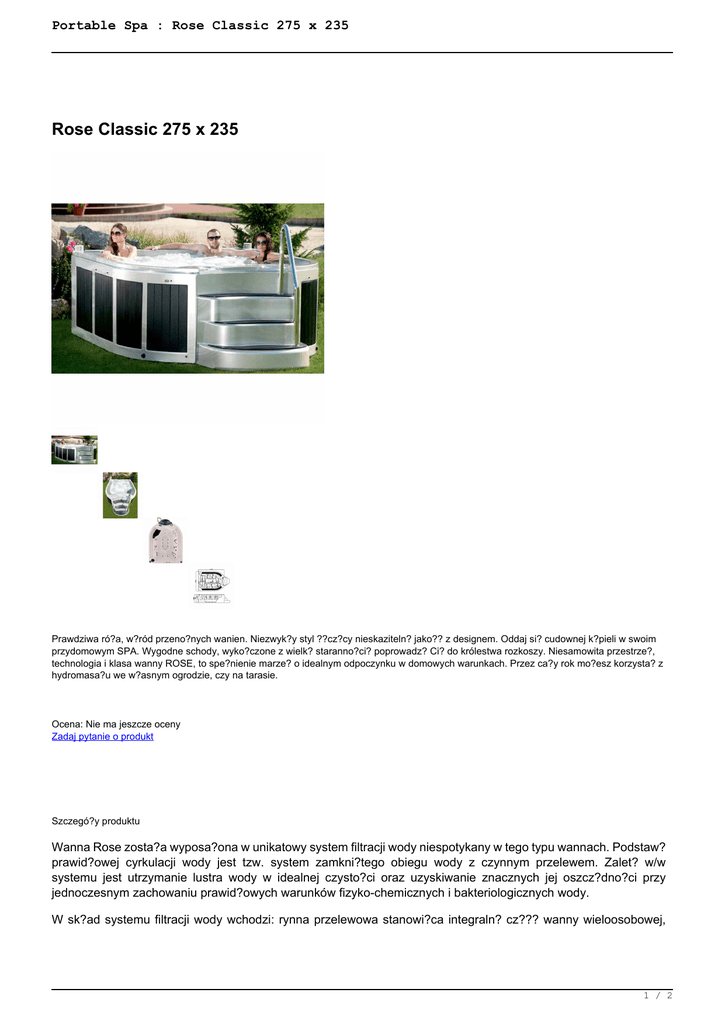 Portable Spa : Rose Classic 275 x 235

Rose Classic 275 x 235

Prawdziwa ró?a, w?ród przeno?nych wanien. Niezwyk?y styl ??cz?cy nieskaziteln? jako?? z designem. Oddaj si? cudownej k?pieli w swoim przydomowym SPA. Wygodne schody, wyko?czone z wielk? staranno?ci? poprowadz? Ci? do królestwa rozkoszy. Niesamowita przestrze?, technologia i klasa wanny ROSE, to spe?nienie marze? o idealnym odpoczynku w domowych warunkach. Przez ca?y rok mo?esz korzysta? z hydromasa?u we w?asnym ogrodzie, czy na tarasie.

Ocena: Nie ma jeszcze oceny
Zadaj pytanie o produkt

Szczegó?y produktu

Wanna Rose zosta?a wyposa?ona w unikatowy system filtracji wody niespotykany w tego typu wannach. Podstaw? prawid?owej cyrkulacji wody jest tzw. system zamkni?tego obiegu wody z czynnym przelewem. Zalet? w/w systemu jest utrzymanie lustra wody w idealnej czysto?ci oraz uzyskiwanie znacznych jej oszcz?dno?ci przy jednoczesnym zachowaniu prawid?owych warunków fizyko-chemicznych i bakteriologicznych wody.

W sk?ad systemu filtracji wody wchodzi: rynna przelewowa stanowi?ca integraln? cz??? wanny wieloosobowej,

1 / 2